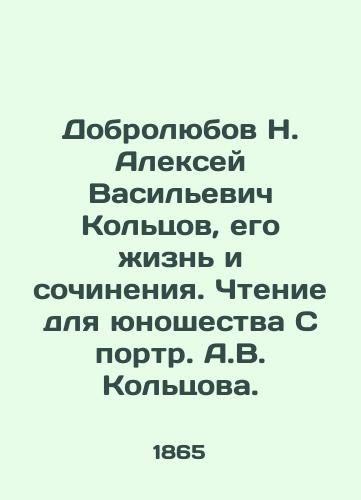 Добролюбов Н. Алексей Васильевич Кольцов, его жизнь и сочинения. Чтение для юношества С портр. А.В. Кольцова.

1865